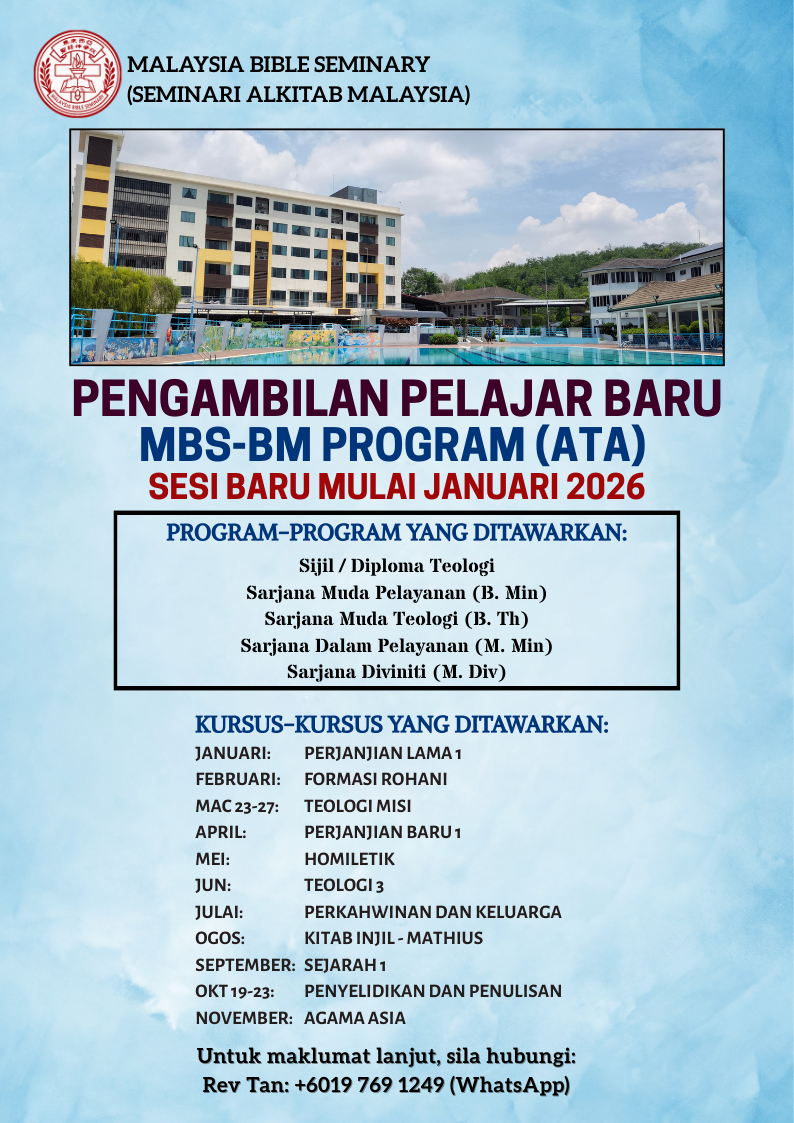 MALAYSIA BIBLE SEMINARY
(SEMINARI ALKITAB MALAYSIA)

PENGAMBILAN PELAJAR BARU
MBS-BM PROGRAM (ATA)
SESI BARU MULAI JANUARI 2026

PROGRAM-PROGRAM YANG DITAWARKAN:
Sijil / Diploma Teologi
Sarjana Muda Pelayanan (B. Min)
Sarjana Muda Teologi (B. Th)
Sarjana Dalam Pelayanan (M. Min)
Sarjana Diviniti (M. Div)

KURSUS-KURSUS YANG DITAWARKAN:

| | |
|---|---|
| JANUARI: | PERJANJIAN LAMA 1 |
| FEBRUARI: | FORMASI ROHANI |
| MAC 23-27: | TEOLOGI MISI |
| APRIL: | PERJANJIAN BARU 1 |
| MEI: | HOMILETIK |
| JUN: | TEOLOGI 3 |
| JULAI: | PERKAHWINAN DAN KELUARGA |
| OGOS: | KITAB INJIL - MATHIUS |
| SEPTEMBER: | SEJARAH 1 |
| OKT 19-23: | PENYELIDIKAN DAN PENULISAN |
| NOVEMBER: | AGAMA ASIA |

Untuk maklumat lanjut, sila hubungi:
Rev Tan: +6019 769 1249 (WhatsApp)